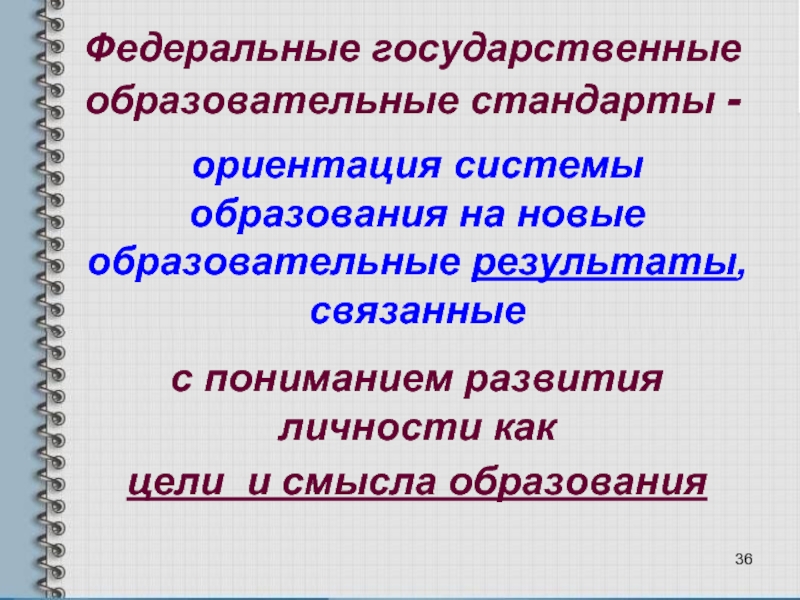 Федеральные государственные образовательные стандарты -

ориентация системы образования на новые образовательные результаты, связанные

с пониманием развития личности как цели и смысла образования

36